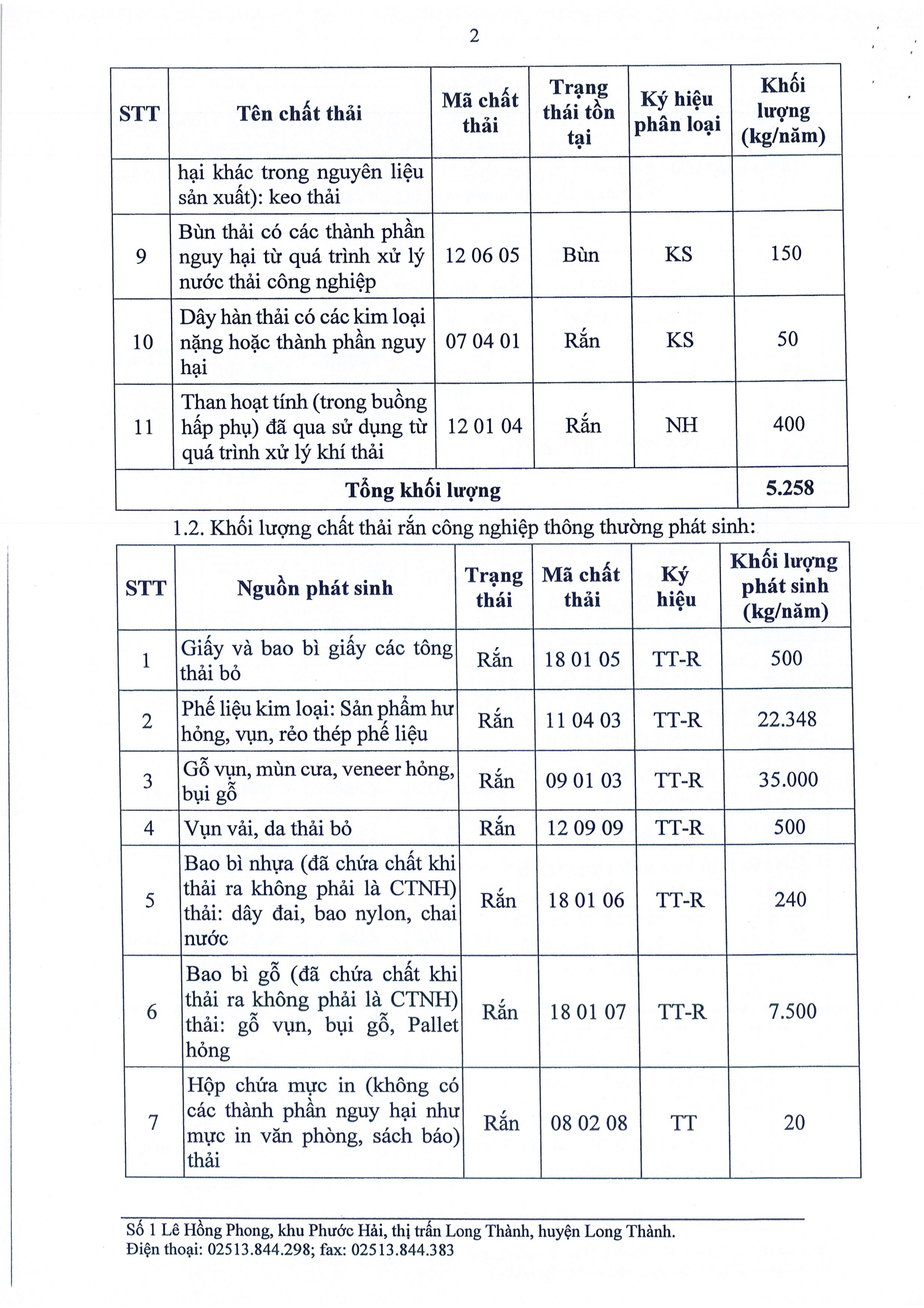 2

| STT | Tên chất thải | Mã chất thải | Trạng thái tồn tại | Ký hiệu phân loại | Khối lượng (kg/năm) |
|---|---|---|---|---|---|
| | hại khác trong nguyên liệu sản xuất): keo thải | | | | |
| 9 | Bùn thải có các thành phần nguy hại từ quá trình xử lý nước thải công nghiệp | 12 06 05 | Bùn | KS | 150 |
| 10 | Dây hàn thải có các kim loại nặng hoặc thành phần nguy hại | 07 04 01 | Rắn | KS | 50 |
| 11 | Than hoạt tính (trong buồng hấp phụ) đã qua sử dụng từ quá trình xử lý khí thải | 12 01 04 | Rắn | NH | 400 |
| Tổng khối lượng | | | | | 5.258 |

1.2. Khối lượng chất thải rắn công nghiệp thông thường phát sinh:

| STT | Nguồn phát sinh | Trạng thái | Mã chất thải | Ký hiệu | Khối lượng phát sinh (kg/năm) |
|---|---|---|---|---|---|
| 1 | Giấy và bao bì giấy các tông thải bỏ | Rắn | 18 01 05 | TT-R | 500 |
| 2 | Phế liệu kim loại: Sản phẩm hư hỏng, vụn, rẻo thép phế liệu | Rắn | 11 04 03 | TT-R | 22.348 |
| 3 | Gỗ vụn, mùn cưa, veneer hỏng, bụi gỗ | Rắn | 09 01 03 | TT-R | 35.000 |
| 4 | Vụn vải, da thải bỏ | Rắn | 12 09 09 | TT-R | 500 |
| 5 | Bao bì nhựa (đã chứa chất khi thải ra không phải là CTNH) thải: dây đai, bao nylon, chai nước | Rắn | 18 01 06 | TT-R | 240 |
| 6 | Bao bì gỗ (đã chứa chất khi thải ra không phải là CTNH) thải: gỗ vụn, bụi gỗ, Pallet hỏng | Rắn | 18 01 07 | TT-R | 7.500 |
| 7 | Hộp chứa mực in (không có các thành phần nguy hại như mực in văn phòng, sách báo) thải | Rắn | 08 02 08 | TT | 20 |

Số 1 Lê Hồng Phong, khu Phước Hải, thị trấn Long Thành, huyện Long Thành.
Điện thoại: 02513.844.298; fax: 02513.844.383